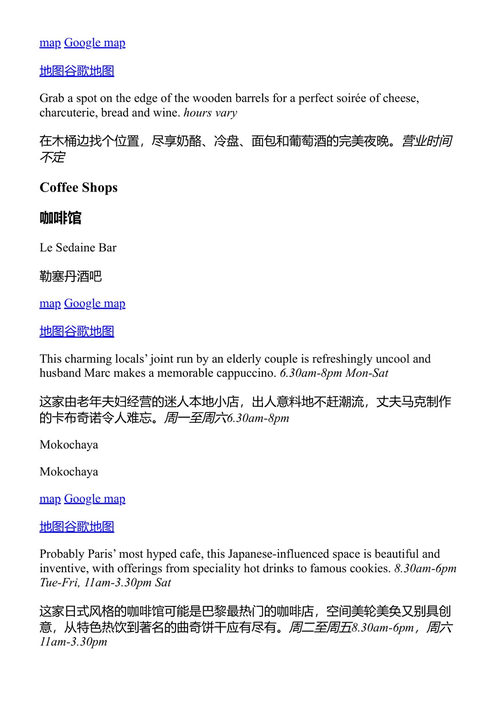 map Google map

地图谷歌地图

Grab a spot on the edge of the wooden barrels for a perfect soirée of cheese, charcuterie, bread and wine. hours vary

在木桶边找个位置，尽享奶酪、冷盘、面包和葡萄酒的完美夜晚。营业时间不定

Coffee Shops

咖啡馆

Le Sedaine Bar

勒塞丹酒吧

map Google map

地图谷歌地图

This charming locals' joint run by an elderly couple is refreshingly uncool and husband Marc makes a memorable cappuccino. 6.30am-8pm Mon-Sat

这家由老年夫妇经营的迷人本地小店，出人意料地不赶潮流，丈夫马克制作的卡布奇诺令人难忘。周一至周六6.30am-8pm

Mokochaya

Mokochaya

map Google map

地图谷歌地图

Probably Paris' most hyped cafe, this Japanese-influenced space is beautiful and inventive, with offerings from speciality hot drinks to famous cookies. 8.30am-6pm Tue-Fri, 11am-3.30pm Sat

这家日式风格的咖啡馆可能是巴黎最热门的咖啡店，空间美轮美奂又别具创意，从特色热饮到著名的曲奇饼干应有尽有。周二至周五8.30am-6pm，周六11am-3.30pm